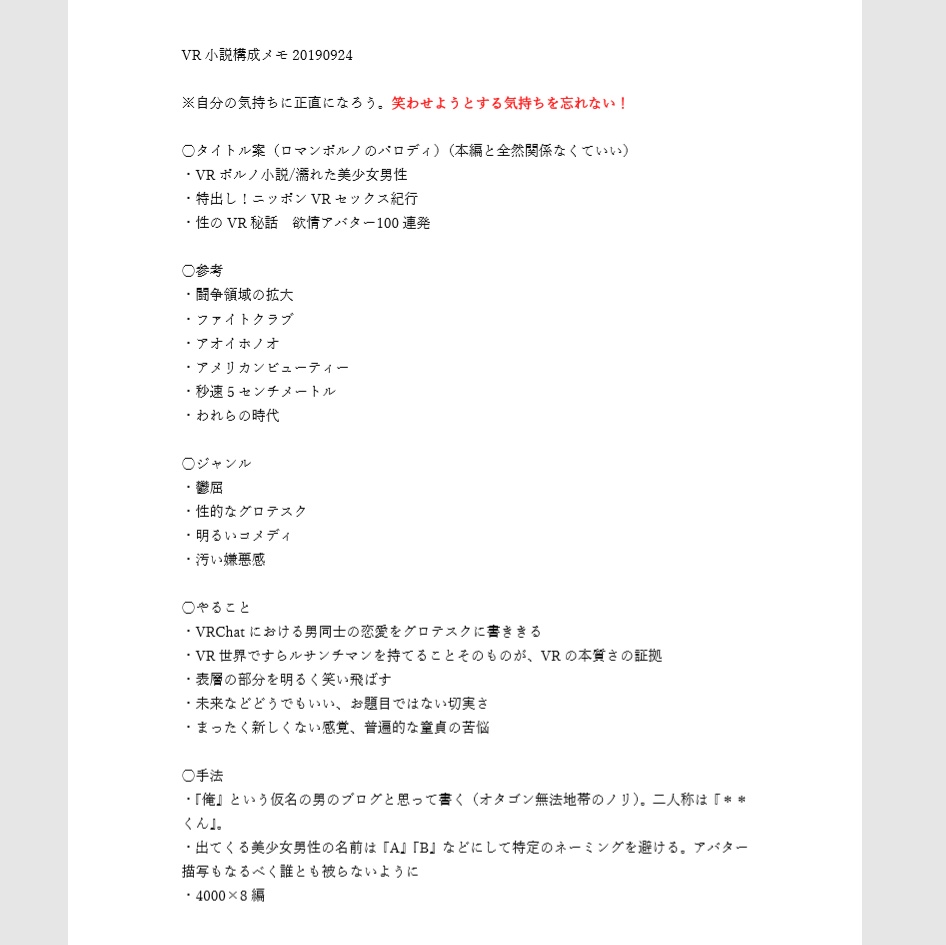 VR 小説構成メモ 20190924

※自分の気持ちに正直になろう。笑わせようとする気持ちを忘れない！

〇タイトル案（ロマンポルノのパロディ）（本編と全然関係なくていい）
・VR ポルノ小説/濡れた美少女男性
・特出し！ニッポン VR セックス紀行
・性の VR 秘話　欲情アバター100 連発

〇参考
・闘争領域の拡大
・ファイトクラブ
・アオイホノオ
・アメリカンビューティー
・秒速 5 センチメートル
・われらの時代

〇ジャンル
・鬱屈
・性的なグロテスク
・明るいコメディ
・汚い嫌悪感

〇やること
・VRChat における男同士の恋愛をグロテスクに書ききる
・VR 世界ですらルサンチマンを持てることそのものが、VR の本質さの証拠
・表層の部分を明るく笑い飛ばす
・未来などどうでもいい、お題目ではない切実さ
・まったく新しくない感覚、普遍的な童貞の苦悩

〇手法
・『俺』という仮名の男のブログと思って書く（オタゴン無法地帯のノリ）。二人称は『＊＊くん』。
・出てくる美少女男性の名前は『A』『B』などにして特定のネーミングを避ける。アバター描写もなるべく誰とも被らないように
・4000×8 編